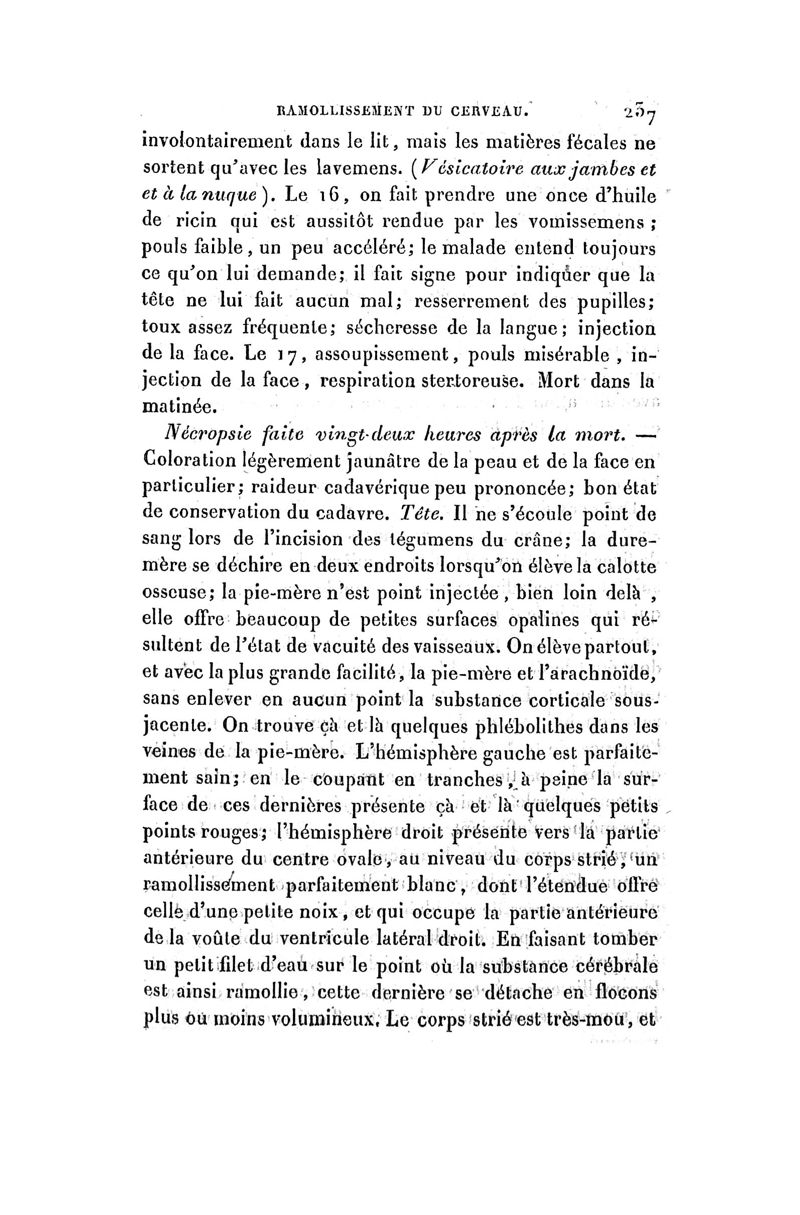 RAMOLLISSEMENT DU CERVEAU. 257

involontairement dans le lit, mais les matières fécales ne sortent qu'avec les lavemens. (Vésicatoire aux jambes et et à la nuque). Le 16, on fait prendre une once d'huile de ricin qui est aussitôt rendue par les vomissemens; pouls faible, un peu accéléré; le malade entend toujours ce qu'on lui demande; il fait signe pour indiquer que la tête ne lui fait aucun mal; resserrement des pupilles; toux assez fréquente; sécheresse de la langue; injection de la face. Le 17, assoupissement, pouls misérable, injection de la face, respiration stertoreuse. Mort dans la matinée.

Nécropsie faite vingt-deux heures après la mort. — Coloration légèrement jaunâtre de la peau et de la face en particulier; raideur cadavérique peu prononcée; bon état de conservation du cadavre. Tête. Il ne s'écoule point de sang lors de l'incision des tégumens du crâne; la dure-mère se déchire en deux endroits lorsqu'on élève la calotte osseuse; la pie-mère n'est point injectée, bien loin delà, elle offre beaucoup de petites surfaces opalines qui résultent de l'état de vacuité des vaisseaux. On élève partout, et avec la plus grande facilité, la pie-mère et l'arachnoïde, sans enlever en aucun point la substance corticale sous-jacente. On trouve çà et là quelques phlébolithes dans les veines de la pie-mère. L'hémisphère gauche est parfaitement sain; en le coupant en tranches, à peine la surface de ces dernières présente çà et là quelques petits points rouges; l'hémisphère droit présente vers la partie antérieure du centre ovale, au niveau du corps strié, un ramollissement parfaitement blanc, dont l'étendue offre celle d'une petite noix, et qui occupe la partie antérieure de la voûte du ventricule latéral droit. En faisant tomber un petit filet d'eau sur le point où la substance cérébrale est ainsi ramollie, cette dernière se détache en flocons plus ou moins volumineux. Le corps strié est très-mou, et